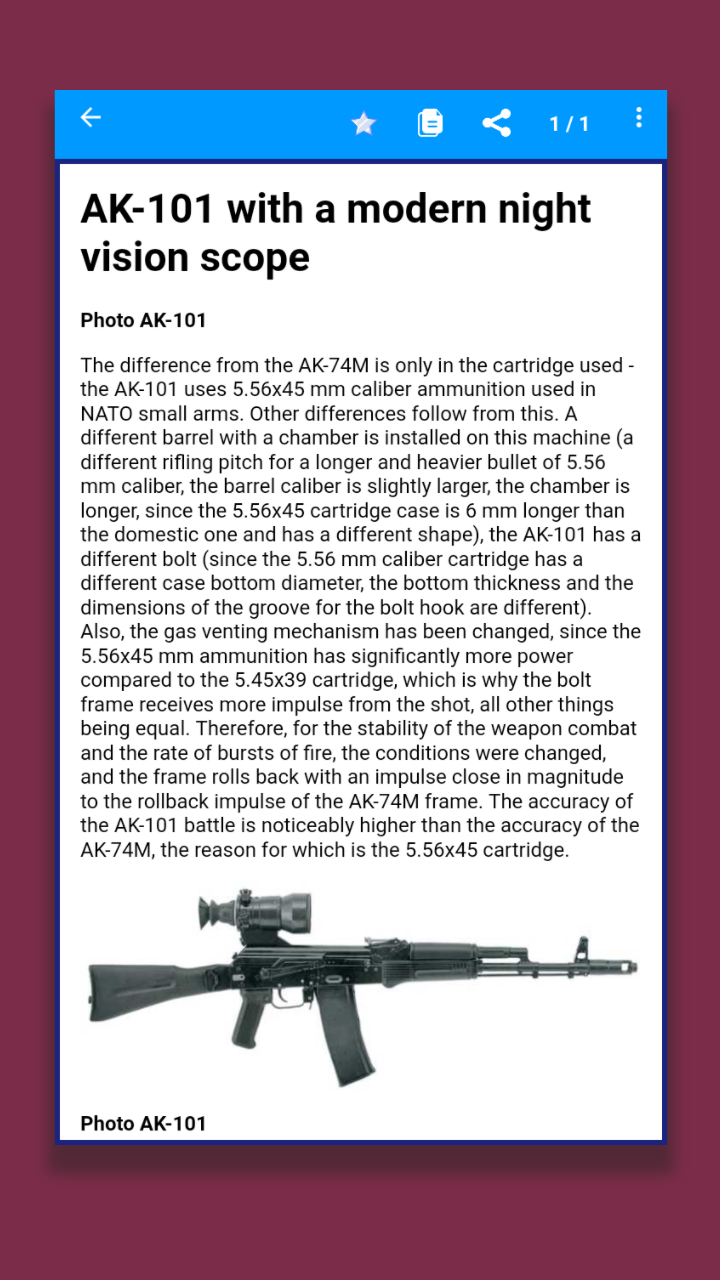 1 / 1

AK-101 with a modern night vision scope

Photo AK-101

The difference from the AK-74M is only in the cartridge used - the AK-101 uses 5.56x45 mm caliber ammunition used in NATO small arms. Other differences follow from this. A different barrel with a chamber is installed on this machine (a different rifling pitch for a longer and heavier bullet of 5.56 mm caliber, the barrel caliber is slightly larger, the chamber is longer, since the 5.56x45 cartridge case is 6 mm longer than the domestic one and has a different shape), the AK-101 has a different bolt (since the 5.56 mm caliber cartridge has a different case bottom diameter, the bottom thickness and the dimensions of the groove for the bolt hook are different). Also, the gas venting mechanism has been changed, since the 5.56x45 mm ammunition has significantly more power compared to the 5.45x39 cartridge, which is why the bolt frame receives more impulse from the shot, all other things being equal. Therefore, for the stability of the weapon combat and the rate of bursts of fire, the conditions were changed, and the frame rolls back with an impulse close in magnitude to the rollback impulse of the AK-74M frame. The accuracy of the AK-101 battle is noticeably higher than the accuracy of the AK-74M, the reason for which is the 5.56x45 cartridge.

Photo AK-101